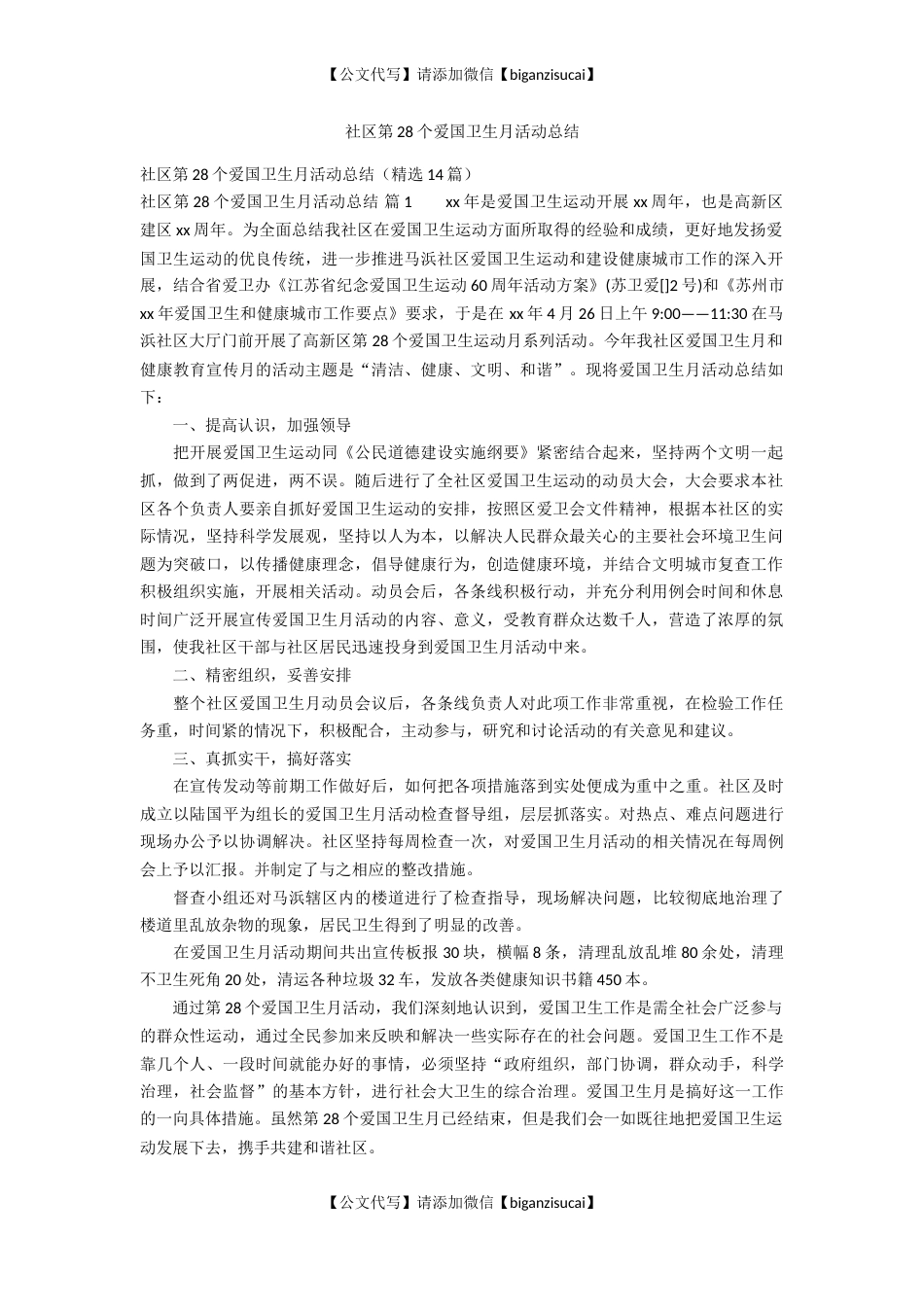 【公文代写】请添加微信【biganzisucai】

社区第28个爱国卫生月活动总结

社区第28个爱国卫生月活动总结（精选14篇）

社区第28个爱国卫生月活动总结 篇1 xx年是爱国卫生运动开展xx周年，也是高新区建区xx周年。为全面总结我社区在爱国卫生运动方面所取得的经验和成绩，更好地发扬爱国卫生运动的优良传统，进一步推进马浜社区爱国卫生运动和建设健康城市工作的深入开展，结合省爱卫办《江苏省纪念爱国卫生运动60周年活动方案》(苏卫爱[]2号)和《苏州市xx年爱国卫生和健康城市工作要点》要求，于是在xx年4月26日上午9:00——11:30在马浜社区大厅门前开展了高新区第28个爱国卫生运动月系列活动。今年我社区爱国卫生月和健康教育宣传月的活动主题是“清洁、健康、文明、和谐”。现将爱国卫生月活动总结如下：

一、提高认识，加强领导

把开展爱国卫生运动同《公民道德建设实施纲要》紧密结合起来，坚持两个文明一起抓，做到了两促进，两不误。随后进行了全社区爱国卫生运动的动员大会，大会要求本社区各个负责人要亲自抓好爱国卫生运动的安排，按照区爱卫会文件精神，根据本社区的实际情况，坚持科学发展观，坚持以人为本，以解决人民群众最关心的主要社会环境卫生问题为突破口，以传播健康理念，倡导健康行为，创造健康环境，并结合文明城市复查工作积极组织实施，开展相关活动。动员会后，各条线积极行动，并充分利用例会时间和休息时间广泛开展宣传爱国卫生月活动的内容、意义，受教育群众达数千人，营造了浓厚的氛围，使我社区干部与社区居民迅速投身到爱国卫生月活动中来。

二、精密组织，妥善安排

整个社区爱国卫生月动员会议后，各条线负责人对此项工作非常重视，在检验工作任务重，时间紧的情况下，积极配合，主动参与，研究和讨论活动的有关意见和建议。

三、真抓实干，搞好落实

在宣传发动等前期工作做好后，如何把各项措施落到实处便成为重中之重。社区及时成立以陆国平为组长的爱国卫生月活动检查督导组，层层抓落实。对热点、难点问题进行现场办公予以协调解决。社区坚持每周检查一次，对爱国卫生月活动的相关情况在每周例会上予以汇报。并制定了与之相应的整改措施。

督查小组还对马浜辖区内的楼道进行了检查指导，现场解决问题，比较彻底地治理了楼道里乱放杂物的现象，居民卫生得到了明显的改善。

在爱国卫生月活动期间共出宣传板报30块，横幅8条，清理乱放乱堆80余处，清理不卫生死角20处，清运各种垃圾32车，发放各类健康知识书籍450本。

通过第28个爱国卫生月活动，我们深刻地认识到，爱国卫生工作是需全社会广泛参与的群众性运动，通过全民参加来反映和解决一些实际存在的社会问题。爱国卫生工作不是靠几个人、一段时间就能办好的事情，必须坚持“政府组织，部门协调，群众动手，科学治理，社会监督”的基本方针，进行社会大卫生的综合治理。爱国卫生月是搞好这一工作的一向具体措施。虽然第28个爱国卫生月已经结束，但是我们会一如既往地把爱国卫生运动发展下去，携手共建和谐社区。

【公文代写】请添加微信【biganzisucai】